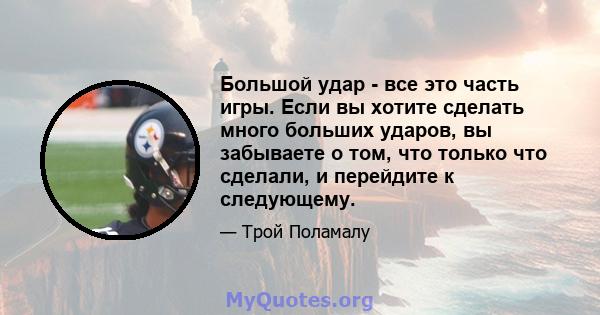 Большой удар - все это часть игры. Если вы хотите сделать много больших ударов, вы забываете о том, что только что сделали, и перейдите к следующему.

— Трой Поламалу

MyQuotes.org